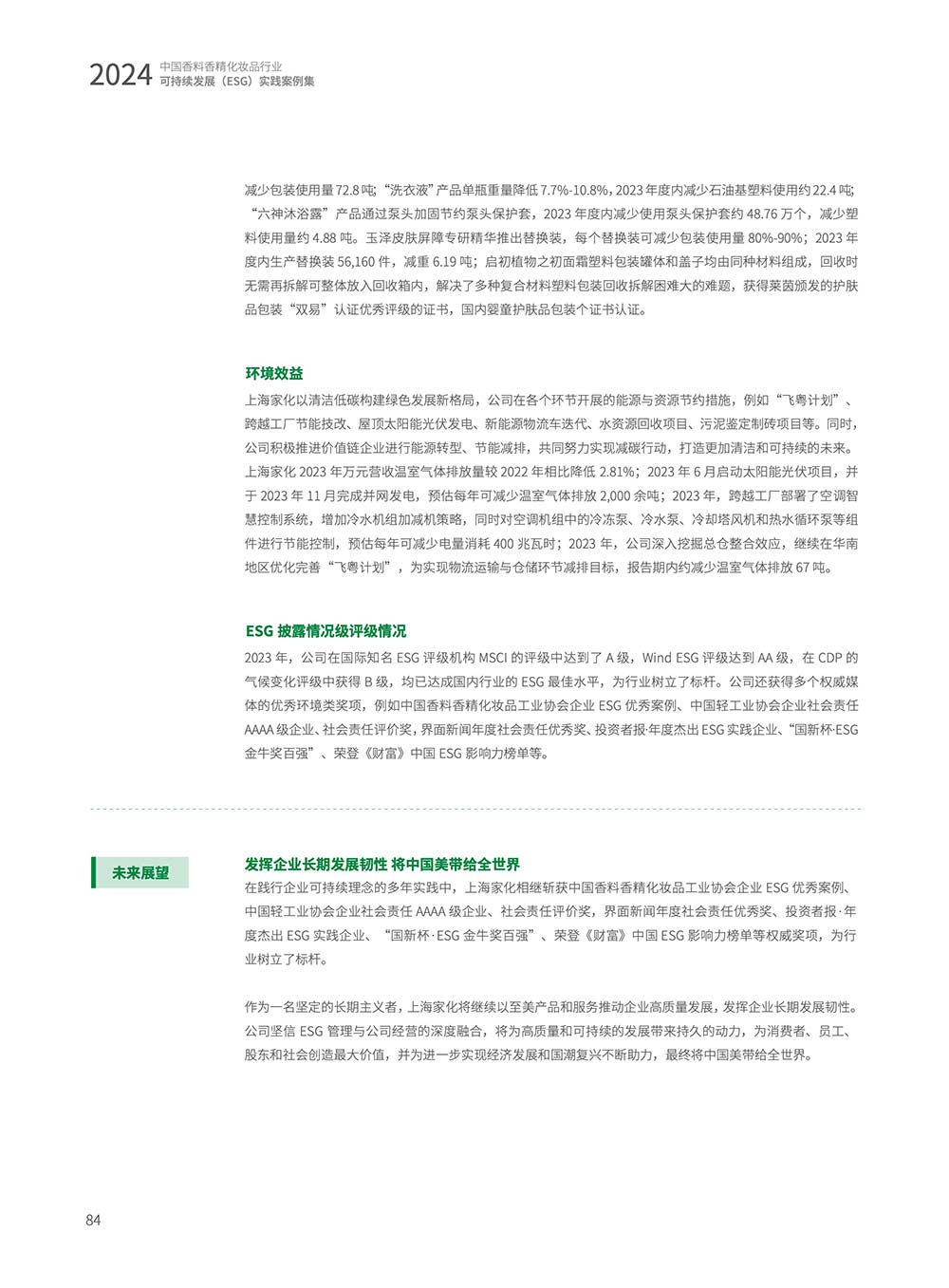 2024 中国香料香精化妆品行业
可持续发展（ESG）实践案例集

减少包装使用量 72.8 吨；“洗衣液”产品单瓶重量降低 7.7%-10.8%，2023 年度内减少石油基塑料使用约 22.4 吨；“六神沐浴露”产品通过泵头加固节约泵头保护套，2023 年度内减少使用泵头保护套约 48.76 万个，减少塑料使用量约 4.88 吨。玉泽皮肤屏障专研精华推出替换装，每个替换装可减少包装使用量 80%-90%；2023 年度内生产替换装 56,160 件，减重 6.19 吨；启初植物之初面霜塑料包装罐体和盖子均由同种材料组成，回收时无需再拆解可整体放入回收箱内，解决了多种复合材料塑料包装回收拆解困难大的难题，获得莱茵颁发的护肤品包装“双易”认证优秀评级的证书，国内婴童护肤品包装个证书认证。

环境效益

上海家化以清洁低碳构建绿色发展新格局，公司在各个环节开展的能源与资源节约措施，例如“飞粤计划”、跨越工厂节能技改、屋顶太阳能光伏发电、新能源物流车迭代、水资源回收项目、污泥鉴定制砖项目等。同时，公司积极推进价值链企业进行能源转型、节能减排，共同努力实现减碳行动，打造更加清洁和可持续的未来。上海家化 2023 年万元营收温室气体排放量较 2022 年相比降低 2.81%；2023 年 6 月启动太阳能光伏项目，并于 2023 年 11 月完成并网发电，预估每年可减少温室气体排放 2,000 余吨；2023 年，跨越工厂部署了空调智慧控制系统，增加冷水机组加减机策略，同时对空调机组中的冷冻泵、冷水泵、冷却塔风机和热水循环泵等组件进行节能控制，预估每年可减少电量消耗 400 兆瓦时；2023 年，公司深入挖掘总仓整合效应，继续在华南地区优化完善“飞粤计划”，为实现物流运输与仓储环节减排目标，报告期内约减少温室气体排放 67 吨。

ESG 披露情况级评级情况

2023 年，公司在国际知名 ESG 评级机构 MSCI 的评级中达到了 A 级，Wind ESG 评级达到 AA 级，在 CDP 的气候变化评级中获得 B 级，均已达成国内行业的 ESG 最佳水平，为行业树立了标杆。公司还获得多个权威媒体的优秀环境类奖项，例如中国香料香精化妆品工业协会企业 ESG 优秀案例、中国轻工业协会企业社会责任 AAAA 级企业、社会责任评价奖，界面新闻年度社会责任优秀奖、投资者报·年度杰出 ESG 实践企业、“国新杯·ESG 金牛奖百强”、荣登《财富》中国 ESG 影响力榜单等。

未来展望

发挥企业长期发展韧性 将中国美带给全世界

在践行企业可持续理念的多年实践中，上海家化相继斩获中国香料香精化妆品工业协会企业 ESG 优秀案例、中国轻工业协会企业社会责任 AAAA 级企业、社会责任评价奖，界面新闻年度社会责任优秀奖、投资者报·年度杰出 ESG 实践企业、“国新杯·ESG 金牛奖百强”、荣登《财富》中国 ESG 影响力榜单等权威奖项，为行业树立了标杆。

作为一名坚定的长期主义者，上海家化将继续以至美产品和服务推动企业高质量发展，发挥企业长期发展韧性。公司坚信 ESG 管理与公司经营的深度融合，将为高质量和可持续的发展带来持久的动力，为消费者、员工、股东和社会创造最大价值，并为进一步实现经济发展和国潮复兴不断助力，最终将中国美带给全世界。

84